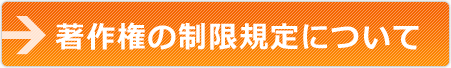 著作権の制限規定について